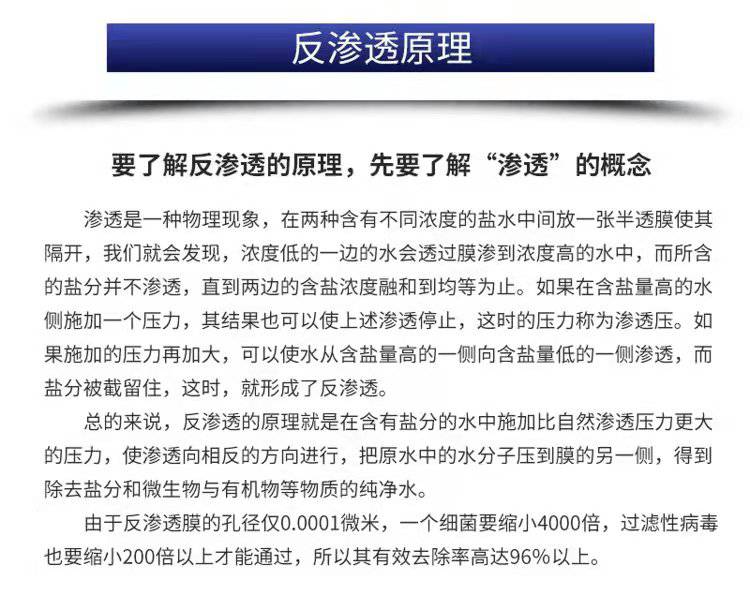 反渗透原理

要了解反渗透的原理，先要了解“渗透”的概念

渗透是一种物理现象，在两种含有不同浓度的盐水中间放一张半透膜使其隔开，我们就会发现，浓度低的一边的水会透过膜渗到浓度高的水中，而所含的盐分并不渗透，直到两边的含盐浓度融和到均等为止。如果在含盐量高的水侧施加一个压力，其结果也可以使上述渗透停止，这时的压力称为渗透压。如果施加的压力再加大，可以使水从含盐量高的一侧向含盐量低的一侧渗透，而盐分被截留住，这时，就形成了反渗透。

总的来说，反渗透的原理就是在含有盐分的水中施加比自然渗透压力更大的压力，使渗透向相反的方向进行，把原水中的水分子压到膜的另一侧，得到除去盐分和微生物与有机物等物质的纯净水。

由于反渗透膜的孔径仅0.0001微米，一个细菌要缩小4000倍，过滤性病毒也要缩小200倍以上才能通过，所以其有效去除率高达96%以上。